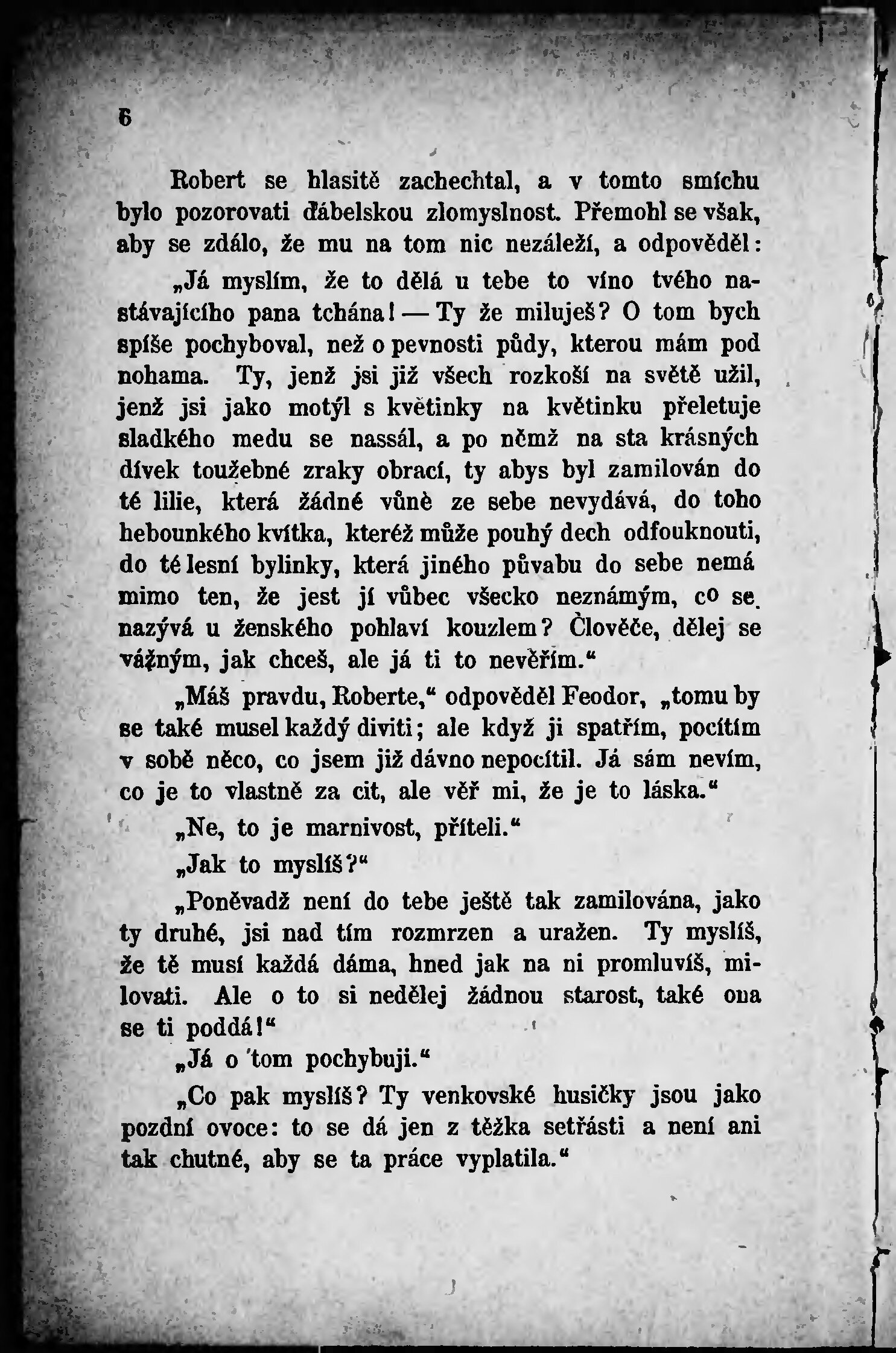 6

Robert se hlasitě zachechtal, a v tomto smíchu bylo pozorovati ďábelskou zlomyslnost. Přemohl se však, aby se zdálo, že mu na tom nic nezáleží, a odpověděl:

„Já myslím, že to dělá u tebe to víno tvého nastávajícího pana tchána! — Ty že miluješ? O tom bych spíše pochyboval, než o pevnosti půdy, kterou mám pod nohama. Ty, jenž jsi již všech rozkoší na světě užil, jenž jsi jako motýl s květinky na květinku přeletuje sladkého medu se nassál, a po němž na sta krásných dívek toužebné zraky obrací, ty abys byl zamilován do té lilie, která žádné vůně ze sebe nevydává, do toho hebounkého kvítka, kteréž může pouhý dech odfouknouti, do té lesní bylinky, která jiného půvabu do sebe nemá mimo ten, že jest jí vůbec všecko neznámým, co se nazývá u ženského pohlaví kouzlem? Člověče, dělej se vážným, jak chceš, ale já ti to nevěřím.“

„Máš pravdu, Roberte,“ odpověděl Feodor, „tomu by se také musel každý diviti; ale když ji spatřím, pocítím v sobě něco, co jsem již dávno nepocítil. Já sám nevím, co je to vlastně za cit, ale věř mi, že je to láska.“

„Ne, to je marnivost, příteli.“

„Jak to myslíš?“

„Poněvadž není do tebe ještě tak zamilována, jako ty druhé, jsi nad tím rozmrzen a uražen. Ty myslíš, že tě musí každá dáma, hned jak na ni promluvíš, milovati. Ale o to si nedělej žádnou starost, také ona se ti poddá!“

„Já o tom pochybuji.“

„Co pak myslíš? Ty venkovské husičky jsou jako pozdní ovoce: to se dá jen z těžka setřásti a není ani tak chutné, aby se ta práce vyplatila.“